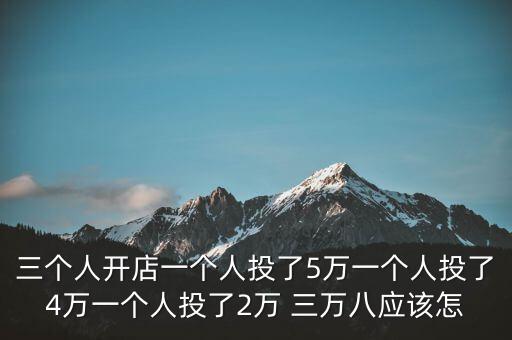 三个人开店一个人投了5万一个人投了4万一个人投了2万 三万八应该怎